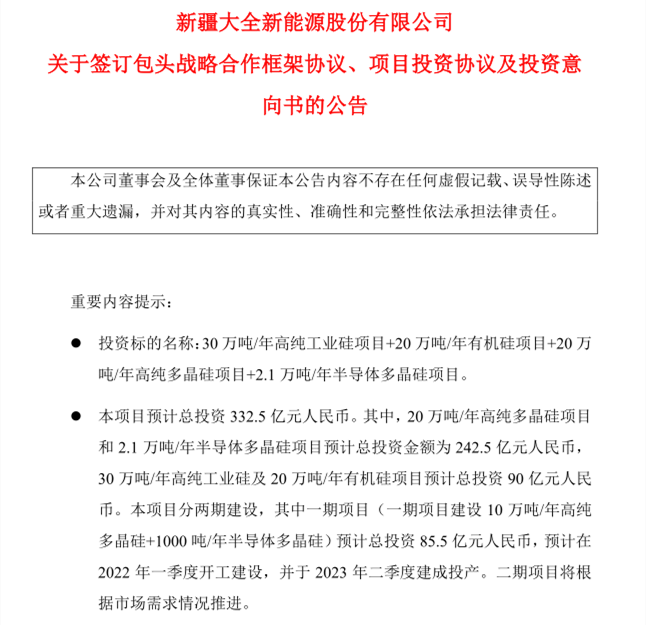 新疆大全新能源股份有限公司
关于签订包头战略合作框架协议、项目投资协议及投资意向书的公告

本公司董事会及全体董事保证本公告内容不存在任何虚假记载、误导性陈述或者重大遗漏，并对其内容的真实性、准确性和完整性依法承担法律责任。

重要内容提示：

● 投资标的名称：30 万吨/年高纯工业硅项目+20 万吨/年有机硅项目+20 万吨/年高纯多晶硅项目+2.1 万吨/年半导体多晶硅项目。

● 本项目预计总投资 332.5 亿元人民币。其中，20 万吨/年高纯多晶硅项目和 2.1 万吨/年半导体多晶硅项目预计总投资金额为 242.5 亿元人民币，30 万吨/年高纯工业硅及 20 万吨/年有机硅项目预计总投资 90 亿元人民币。本项目分两期建设，其中一期项目（一期项目建设 10 万吨/年高纯多晶硅+1000 吨/年半导体多晶硅）预计总投资 85.5 亿元人民币，预计在 2022 年一季度开工建设，并于 2023 年二季度建成投产。二期项目将根据市场需求情况推进。